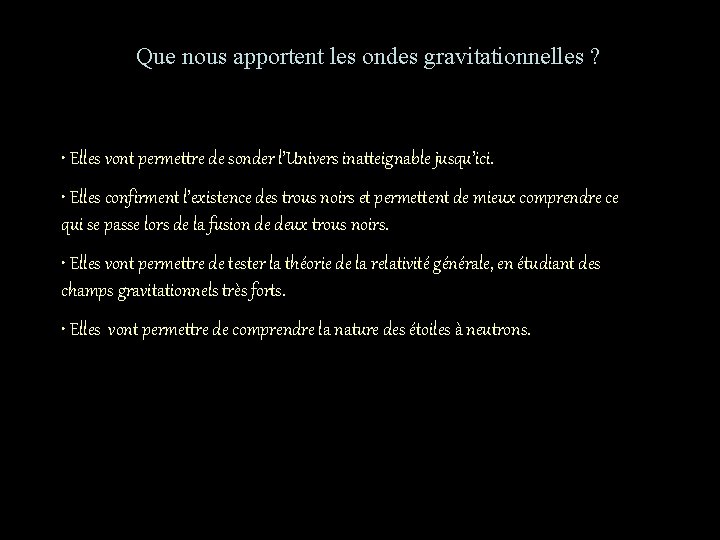 Que nous apportent les ondes gravitationnelles ?

• Elles vont permettre de sonder l'Univers inatteignable jusqu'ici.

• Elles confirment l'existence des trous noirs et permettent de mieux comprendre ce qui se passe lors de la fusion de deux trous noirs.

• Elles vont permettre de tester la théorie de la relativité générale, en étudiant des champs gravitationnels très forts.

• Elles vont permettre de comprendre la nature des étoiles à neutrons.